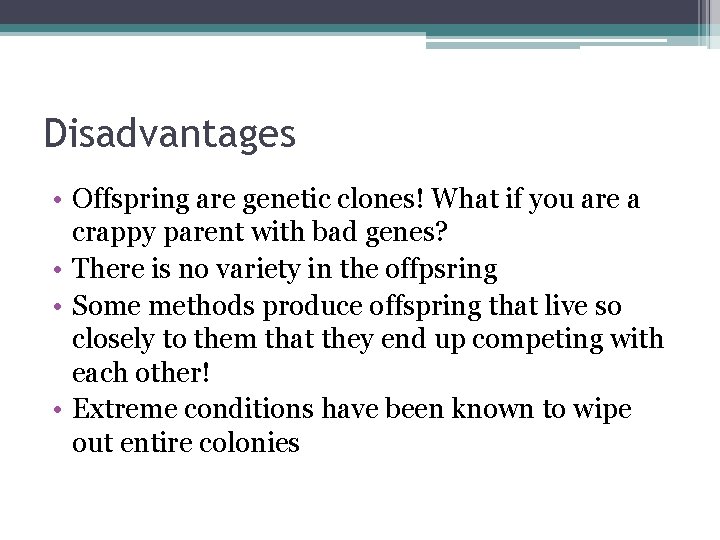 Disadvantages

• Offspring are genetic clones! What if you are a crappy parent with bad genes?
• There is no variety in the offpsring
• Some methods produce offspring that live so closely to them that they end up competing with each other!
• Extreme conditions have been known to wipe out entire colonies